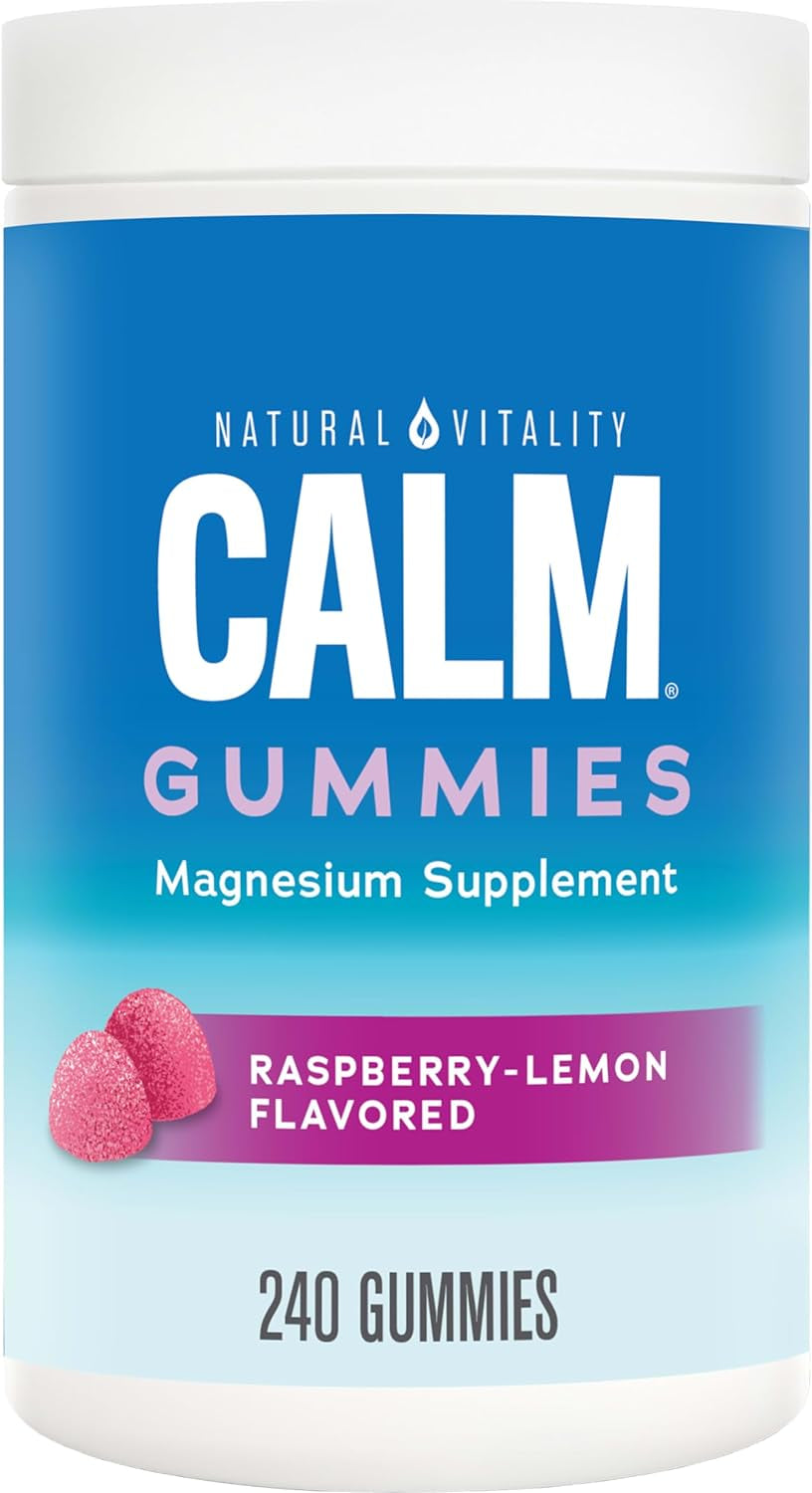 NATURAL VITALITY

CALM®

GUMMIES

Magnesium Supplement

RASPBERRY-LEMON FLAVORED

240 GUMMIES